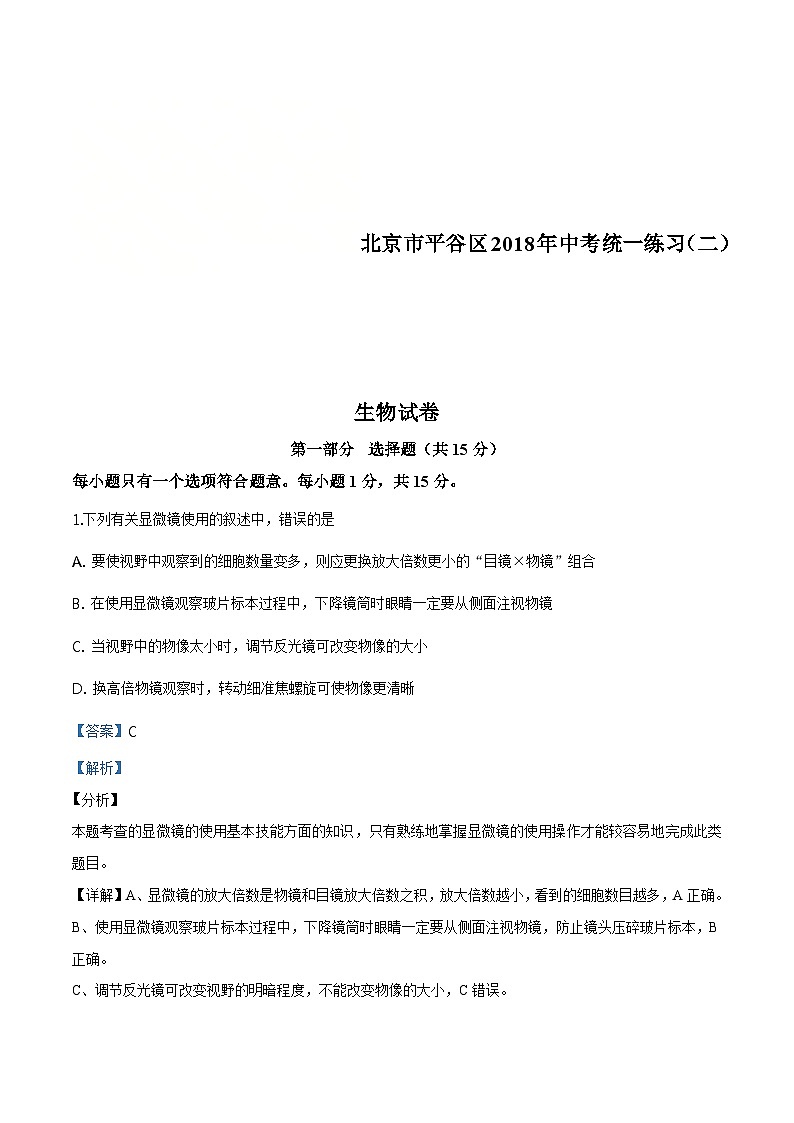 北京市平谷区2018年中考统一练习(二)

生物试卷

第一部分　选择题（共15分）

每小题只有一个选项符合题意。每小题1分，共15分。

1.下列有关显微镜使用的叙述中，错误的是

A. 要使视野中观察到的细胞数量变多，则应更换放大倍数更小的“目镜×物镜”组合

B. 在使用显微镜观察玻片标本过程中，下降镜筒时眼睛一定要从侧面注视物镜

C. 当视野中的物像太小时，调节反光镜可改变物像的大小

D. 换高倍物镜观察时，转动细准焦螺旋可使物像更清晰

【答案】C

【解析】

【分析】

本题考查的显微镜的使用基本技能方面的知识，只有熟练地掌握显微镜的使用操作才能较容易地完成此类题目。

【详解】A、显微镜的放大倍数是物镜和目镜放大倍数之积，放大倍数越小，看到的细胞数目越多，A正确。

B、使用显微镜观察玻片标本过程中，下降镜筒时眼睛一定要从侧面注视物镜，防止镜头压碎玻片标本，B正确。

C、调节反光镜可改变视野的明暗程度，不能改变物像的大小，C错误。